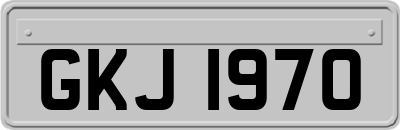 GKJ 1970